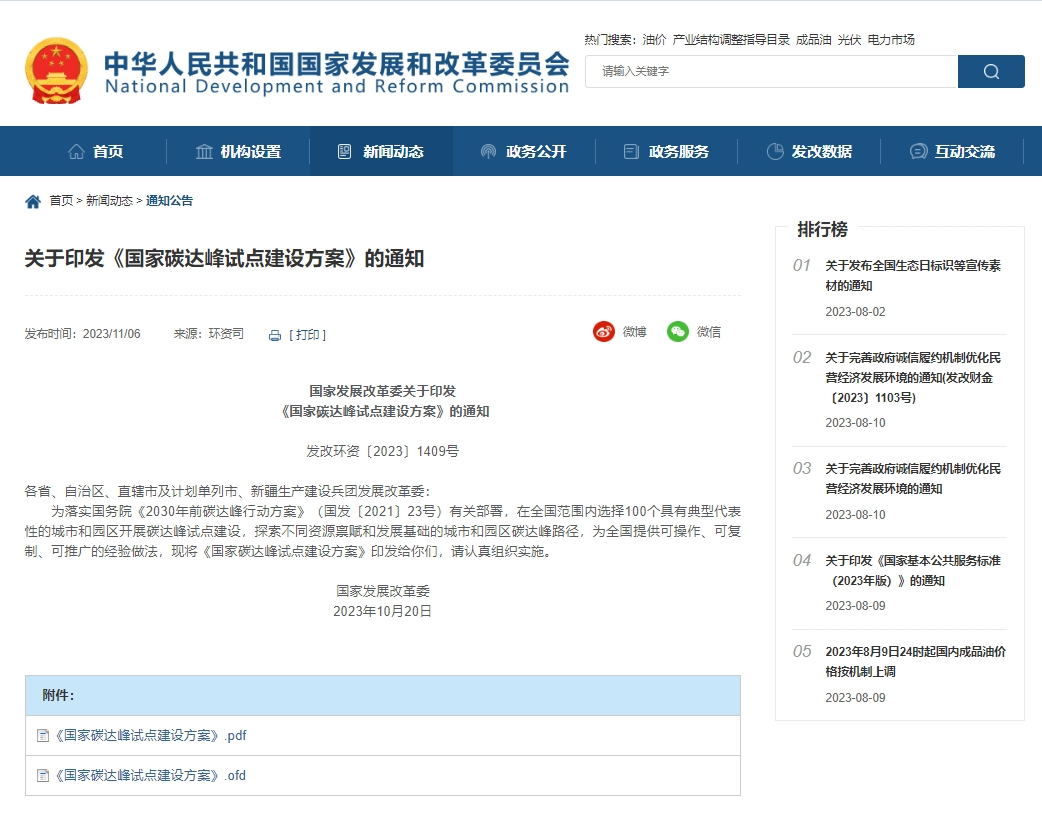 中华人民共和国国家发展和改革委员会
National Development and Reform Commission

热门搜索：油价 产业结构调整指导目录 成品油 光伏 电力市场

请输入关键字

首页 机构设置 新闻动态 政务公开 政务服务 发改数据 互动交流

首页 > 新闻动态 > 通知公告

关于印发《国家碳达峰试点建设方案》的通知

发布时间：2023/11/06 来源：环资司 [ 打印 ]

微博 微信

国家发展改革委关于印发
《国家碳达峰试点建设方案》的通知

发改环资〔2023〕1409号

各省、自治区、直辖市及计划单列市、新疆生产建设兵团发展改革委：

为落实国务院《2030年前碳达峰行动方案》（国发〔2021〕23号）有关部署，在全国范围内选择100个具有典型代表性的城市和园区开展碳达峰试点建设，探索不同资源禀赋和发展基础的城市和园区碳达峰路径，为全国提供可操作、可复制、可推广的经验做法，现将《国家碳达峰试点建设方案》印发给你们，请认真组织实施。

国家发展改革委
2023年10月20日

附件：

《国家碳达峰试点建设方案》.pdf

《国家碳达峰试点建设方案》.ofd

排行榜

01 关于发布全国生态日标识等宣传素材的通知
2023-08-02

02 关于完善政府诚信履约机制优化民营经济发展环境的通知(发改财金〔2023〕1103号)
2023-08-10

03 关于完善政府诚信履约机制优化民营经济发展环境的通知
2023-08-10

04 关于印发《国家基本公共服务标准（2023年版）》的通知
2023-08-09

05 2023年8月9日24时起国内成品油价格按机制上调
2023-08-09